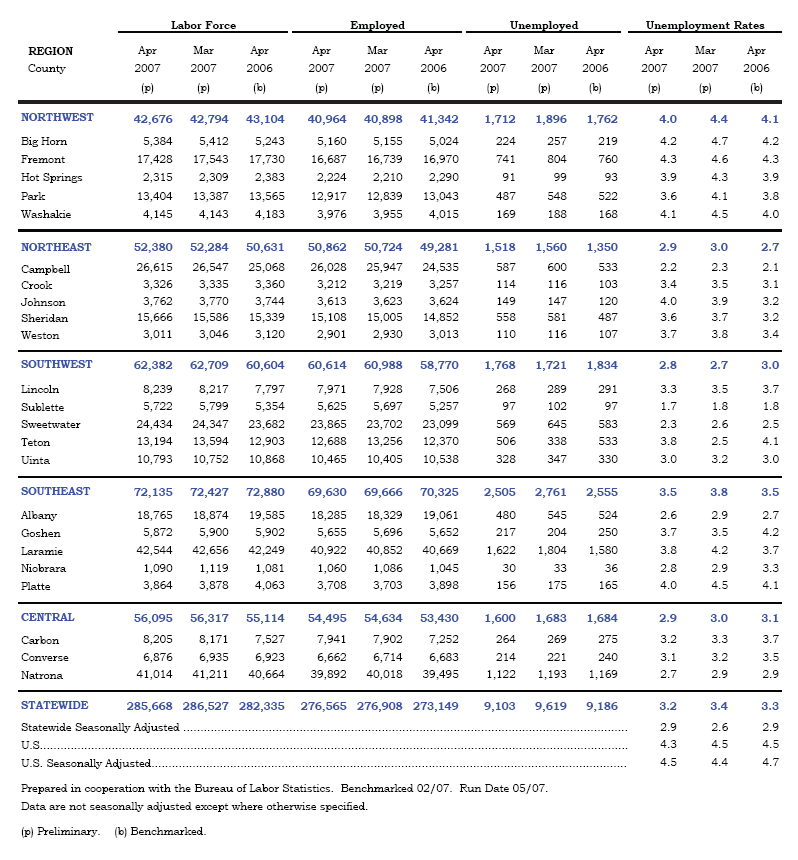 | REGION County | Labor Force Apr 2007 (p) | Labor Force Mar 2007 (p) | Labor Force Apr 2006 (b) | Employed Apr 2007 (p) | Employed Mar 2007 (p) | Employed Apr 2006 (b) | Unemployed Apr 2007 (p) | Unemployed Mar 2007 (p) | Unemployed Apr 2006 (b) | Unemployment Rates Apr 2007 (p) | Unemployment Rates Mar 2007 (p) | Unemployment Rates Apr 2006 (b) |
|---|---|---|---|---|---|---|---|---|---|---|---|---|
| NORTHWEST | 42,676 | 42,794 | 43,104 | 40,964 | 40,898 | 41,342 | 1,712 | 1,896 | 1,762 | 4.0 | 4.4 | 4.1 |
| Big Horn | 5,384 | 5,412 | 5,243 | 5,160 | 5,155 | 5,024 | 224 | 257 | 219 | 4.2 | 4.7 | 4.2 |
| Fremont | 17,428 | 17,543 | 17,730 | 16,687 | 16,739 | 16,970 | 741 | 804 | 760 | 4.3 | 4.6 | 4.3 |
| Hot Springs | 2,315 | 2,309 | 2,383 | 2,224 | 2,210 | 2,290 | 91 | 99 | 93 | 3.9 | 4.3 | 3.9 |
| Park | 13,404 | 13,387 | 13,565 | 12,917 | 12,839 | 13,043 | 487 | 548 | 522 | 3.6 | 4.1 | 3.8 |
| Washakie | 4,145 | 4,143 | 4,183 | 3,976 | 3,955 | 4,015 | 169 | 188 | 168 | 4.1 | 4.5 | 4.0 |
| NORTHEAST | 52,380 | 52,284 | 50,631 | 50,862 | 50,724 | 49,281 | 1,518 | 1,560 | 1,350 | 2.9 | 3.0 | 2.7 |
| Campbell | 26,615 | 26,547 | 25,068 | 26,028 | 25,947 | 24,535 | 587 | 600 | 533 | 2.2 | 2.3 | 2.1 |
| Crook | 3,326 | 3,335 | 3,360 | 3,212 | 3,219 | 3,257 | 114 | 116 | 103 | 3.4 | 3.5 | 3.1 |
| Johnson | 3,762 | 3,770 | 3,744 | 3,613 | 3,623 | 3,624 | 149 | 147 | 120 | 4.0 | 3.9 | 3.2 |
| Sheridan | 15,666 | 15,586 | 15,339 | 15,108 | 15,005 | 14,852 | 558 | 581 | 487 | 3.6 | 3.7 | 3.2 |
| Weston | 3,011 | 3,046 | 3,120 | 2,901 | 2,930 | 3,013 | 110 | 116 | 107 | 3.7 | 3.8 | 3.4 |
| SOUTHWEST | 62,382 | 62,709 | 60,604 | 60,614 | 60,988 | 58,770 | 1,768 | 1,721 | 1,834 | 2.8 | 2.7 | 3.0 |
| Lincoln | 8,239 | 8,217 | 7,797 | 7,971 | 7,928 | 7,506 | 268 | 289 | 291 | 3.3 | 3.5 | 3.7 |
| Sublette | 5,722 | 5,799 | 5,354 | 5,625 | 5,697 | 5,257 | 97 | 102 | 97 | 1.7 | 1.8 | 1.8 |
| Sweetwater | 24,434 | 24,347 | 23,682 | 23,865 | 23,702 | 23,099 | 569 | 645 | 583 | 2.3 | 2.6 | 2.5 |
| Teton | 13,194 | 13,594 | 12,903 | 12,688 | 13,256 | 12,370 | 506 | 338 | 533 | 3.8 | 2.5 | 4.1 |
| Uinta | 10,793 | 10,752 | 10,868 | 10,465 | 10,405 | 10,538 | 328 | 347 | 330 | 3.0 | 3.2 | 3.0 |
| SOUTHEAST | 72,135 | 72,427 | 72,880 | 69,630 | 69,666 | 70,325 | 2,505 | 2,761 | 2,555 | 3.5 | 3.8 | 3.5 |
| Albany | 18,765 | 18,874 | 19,585 | 18,285 | 18,329 | 19,061 | 480 | 545 | 524 | 2.6 | 2.9 | 2.7 |
| Goshen | 5,872 | 5,900 | 5,902 | 5,655 | 5,696 | 5,652 | 217 | 204 | 250 | 3.7 | 3.5 | 4.2 |
| Laramie | 42,544 | 42,656 | 42,249 | 40,922 | 40,852 | 40,669 | 1,622 | 1,804 | 1,580 | 3.8 | 4.2 | 3.7 |
| Niobrara | 1,090 | 1,119 | 1,081 | 1,060 | 1,086 | 1,045 | 30 | 33 | 36 | 2.8 | 2.9 | 3.3 |
| Platte | 3,864 | 3,878 | 4,063 | 3,708 | 3,703 | 3,898 | 156 | 175 | 165 | 4.0 | 4.5 | 4.1 |
| CENTRAL | 56,095 | 56,317 | 55,114 | 54,495 | 54,634 | 53,430 | 1,600 | 1,683 | 1,684 | 2.9 | 3.0 | 3.1 |
| Carbon | 8,205 | 8,171 | 7,527 | 7,941 | 7,902 | 7,252 | 264 | 269 | 275 | 3.2 | 3.3 | 3.7 |
| Converse | 6,876 | 6,935 | 6,923 | 6,662 | 6,714 | 6,683 | 214 | 221 | 240 | 3.1 | 3.2 | 3.5 |
| Natrona | 41,014 | 41,211 | 40,664 | 39,892 | 40,018 | 39,495 | 1,122 | 1,193 | 1,169 | 2.7 | 2.9 | 2.9 |
| STATEWIDE | 285,668 | 286,527 | 282,335 | 276,565 | 276,908 | 273,149 | 9,103 | 9,619 | 9,186 | 3.2 | 3.4 | 3.3 |
| Statewide Seasonally Adjusted | | | | | | | | | | 2.9 | 2.6 | 2.9 |
| U.S. | | | | | | | | | | 4.3 | 4.5 | 4.5 |
| U.S. Seasonally Adjusted | | | | | | | | | | 4.5 | 4.4 | 4.7 |

Prepared in cooperation with the Bureau of Labor Statistics. Benchmarked 02/07. Run Date 05/07.
Data are not seasonally adjusted except where otherwise specified.

(p) Preliminary. (b) Benchmarked.